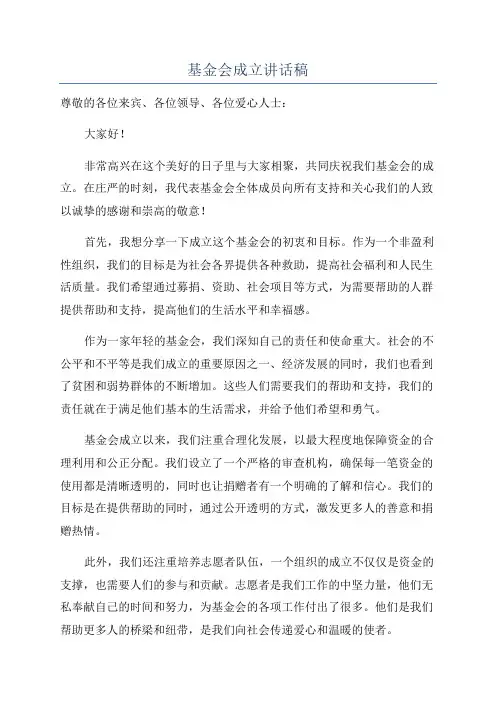 基金会成立讲话稿

尊敬的各位来宾、各位领导、各位爱心人士：

大家好！

非常高兴在这个美好的日子里与大家相聚，共同庆祝我们基金会的成立。在庄严的时刻，我代表基金会全体成员向所有支持和关心我们的人致以诚挚的感谢和崇高的敬意！

首先，我想分享一下成立这个基金会的初衷和目标。作为一个非盈利性组织，我们的目标是为社会各界提供各种救助，提高社会福利和人民生活质量。我们希望通过募捐、资助、社会项目等方式，为需要帮助的人群提供帮助和支持，提高他们的生活水平和幸福感。

作为一家年轻的基金会，我们深知自己的责任和使命重大。社会的不公平和不平等是我们成立的重要原因之一、经济发展的同时，我们也看到了贫困和弱势群体的不断增加。这些人们需要我们的帮助和支持，我们的责任就在于满足他们基本的生活需求，并给予他们希望和勇气。

基金会成立以来，我们注重合理化发展，以最大程度地保障资金的合理利用和公正分配。我们设立了一个严格的审查机构，确保每一笔资金的使用都是清晰透明的，同时也让捐赠者有一个明确的了解和信心。我们的目标是在提供帮助的同时，通过公开透明的方式，激发更多人的善意和捐赠热情。

此外，我们还注重培养志愿者队伍，一个组织的成立不仅仅是资金的支撑，也需要人们的参与和贡献。志愿者是我们工作的中坚力量，他们无私奉献自己的时间和努力，为基金会的各项工作付出了很多。他们是我们帮助更多人的桥梁和纽带，是我们向社会传递爱心和温暖的使者。